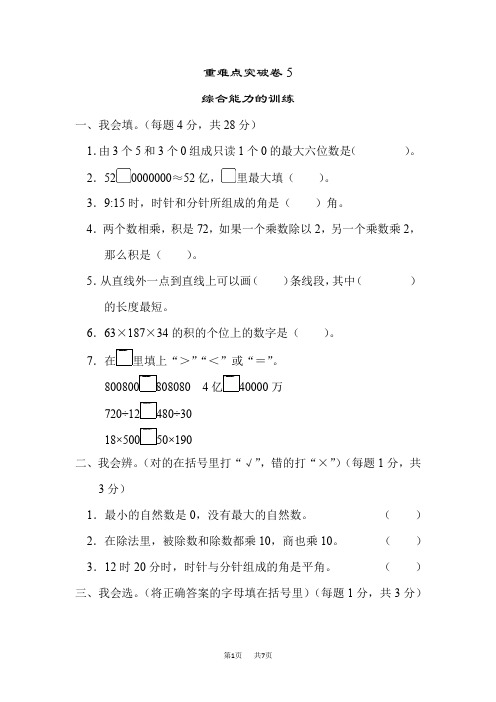 重难点突破卷 5

综合能力的训练

一、我会填。(每题 4 分，共 28 分)

1. 由 3 个 5 和 3 个 0 组成只读 1 个 0 的最大六位数是(　　　)。

2. 52□0000000≈52 亿，□里最大填（　　）。

3. 9:15 时，时针和分针所组成的角是（　　）角。

4. 两个数相乘，积是 72，如果一个乘数除以 2，另一个乘数乘 2，那么积是（　　）。

5. 从直线外一点到直线上可以画(　　)条线段，其中(　　　)的长度最短。

6. 63×187×34 的积的个位上的数字是（　　）。

7. 在□里填上“＞”“＜”或“＝”。

800800□808080　4 亿□40000 万

720÷12□480÷30

18×500□50×190

二、我会辨。(对的在括号里打“√”，错的打“×”)(每题 1 分，共 3 分)

1. 最小的自然数是 0，没有最大的自然数。（　　）

2. 在除法里，被除数和除数都乘 10，商也乘 10。（　　）

3. 12 时 20 分时，时针与分针组成的角是平角。（　　）

三、我会选。(将正确答案的字母填在括号里)(每题 1 分，共 3 分)

第1页　共7页